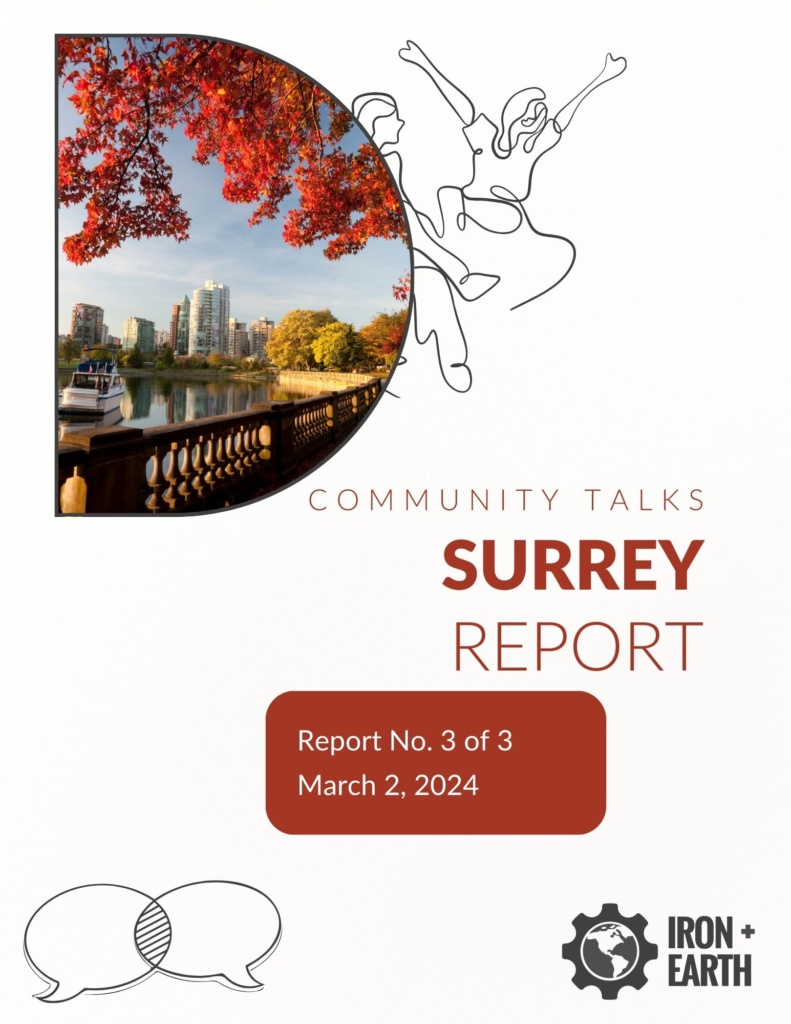 COMMUNITY TALKS

SURREY

REPORT

Report No. 3 of 3
March 2, 2024

IRON +
EARTH